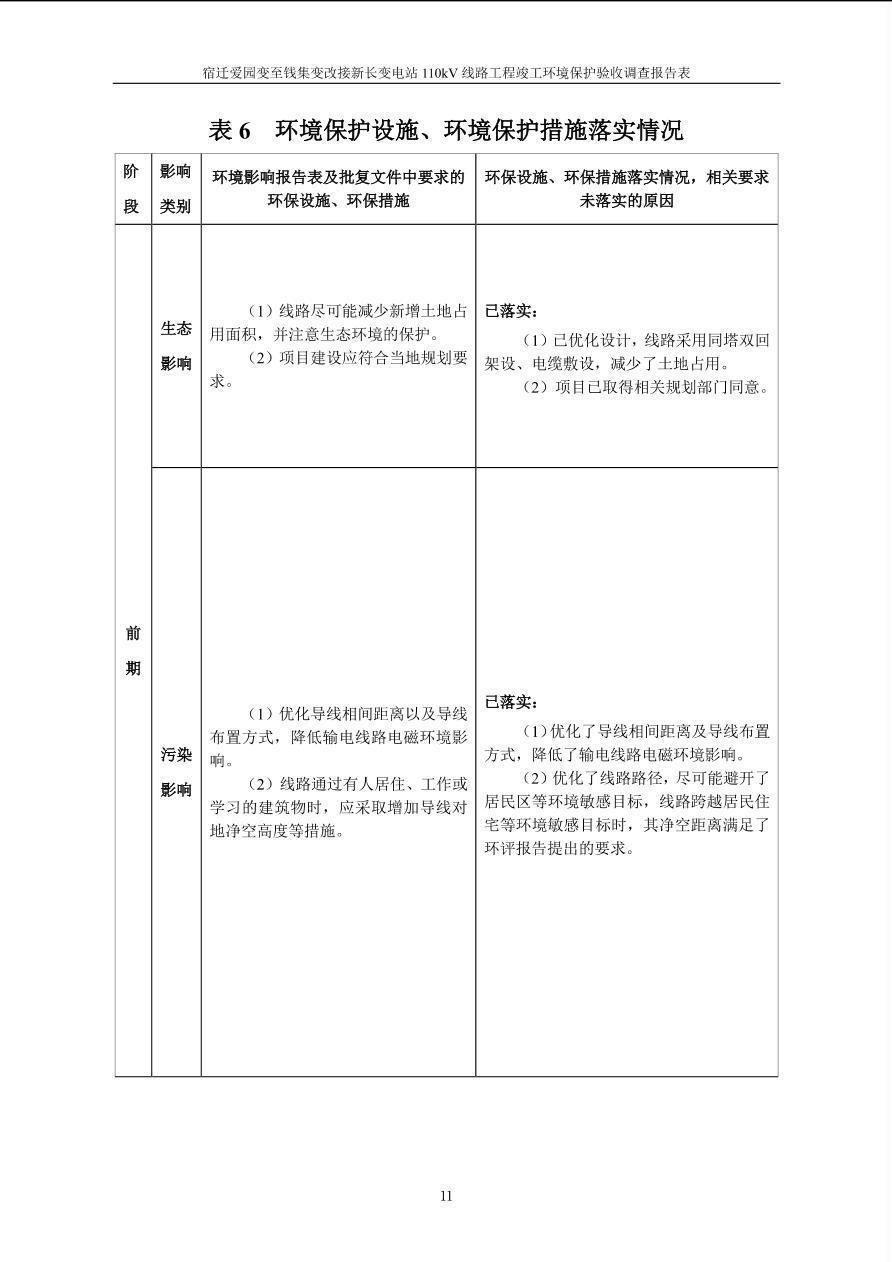 宿迁爱园变至钱集变改接新长变电站 110kV 线路工程竣工环境保护验收调查报告表

表 6　环境保护设施、环境保护措施落实情况

| 阶段 | 影响类别 | 环境影响报告表及批复文件中要求的环保设施、环保措施 | 环保设施、环保措施落实情况，相关要求未落实的原因 |
|---|---|---|---|
| 前期 | 生态影响 | （1）线路尽可能减少新增土地占用面积，并注意生态环境的保护。（2）项目建设应符合当地规划要求。 | 已落实：（1）已优化设计，线路采用同塔双回架设、电缆敷设，减少了土地占用。（2）项目已取得相关规划部门同意。 |
| 前期 | 污染影响 | （1）优化导线相间距离以及导线布置方式，降低输电线路电磁环境影响。（2）线路通过有人居住、工作或学习的建筑物时，应采取增加导线对地净空高度等措施。 | 已落实：（1）优化了导线相间距离及导线布置方式，降低了输电线路电磁环境影响。（2）优化了线路路径，尽可能避开了居民区等环境敏感目标，线路跨越居民住宅等环境敏感目标时，其净空距离满足了环评报告提出的要求。 |

11